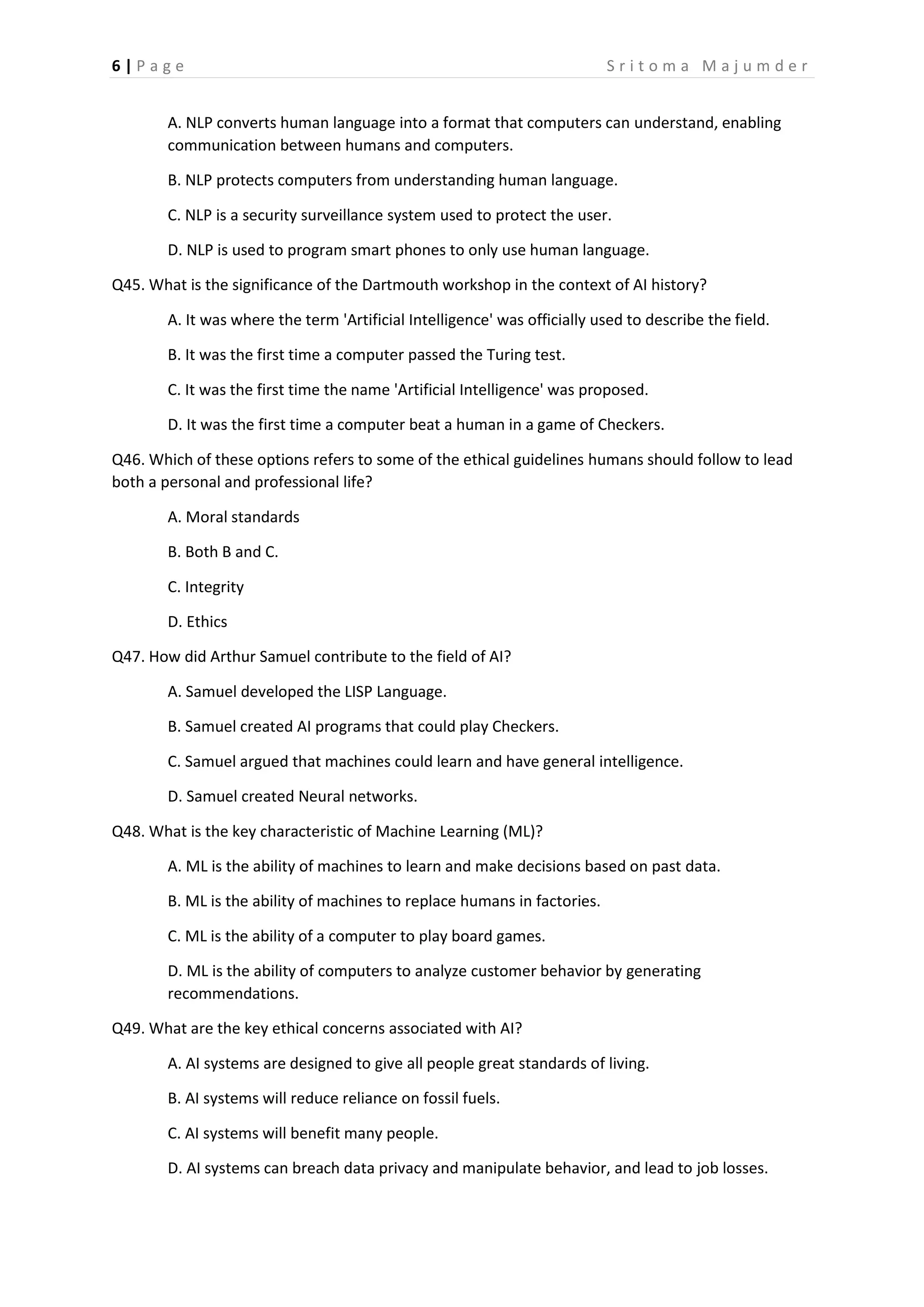 6 | Page Sritoma Majumder

A. NLP converts human language into a format that computers can understand, enabling communication between humans and computers.

B. NLP protects computers from understanding human language.

C. NLP is a security surveillance system used to protect the user.

D. NLP is used to program smart phones to only use human language.

Q45. What is the significance of the Dartmouth workshop in the context of AI history?

A. It was where the term 'Artificial Intelligence' was officially used to describe the field.

B. It was the first time a computer passed the Turing test.

C. It was the first time the name 'Artificial Intelligence' was proposed.

D. It was the first time a computer beat a human in a game of Checkers.

Q46. Which of these options refers to some of the ethical guidelines humans should follow to lead both a personal and professional life?

A. Moral standards

B. Both B and C.

C. Integrity

D. Ethics

Q47. How did Arthur Samuel contribute to the field of AI?

A. Samuel developed the LISP Language.

B. Samuel created AI programs that could play Checkers.

C. Samuel argued that machines could learn and have general intelligence.

D. Samuel created Neural networks.

Q48. What is the key characteristic of Machine Learning (ML)?

A. ML is the ability of machines to learn and make decisions based on past data.

B. ML is the ability of machines to replace humans in factories.

C. ML is the ability of a computer to play board games.

D. ML is the ability of computers to analyze customer behavior by generating recommendations.

Q49. What are the key ethical concerns associated with AI?

A. AI systems are designed to give all people great standards of living.

B. AI systems will reduce reliance on fossil fuels.

C. AI systems will benefit many people.

D. AI systems can breach data privacy and manipulate behavior, and lead to job losses.